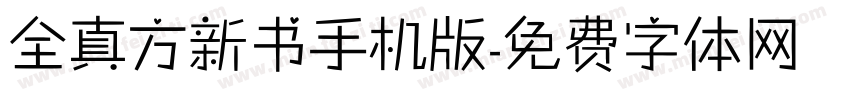 全真方新书手机版-免费字体网